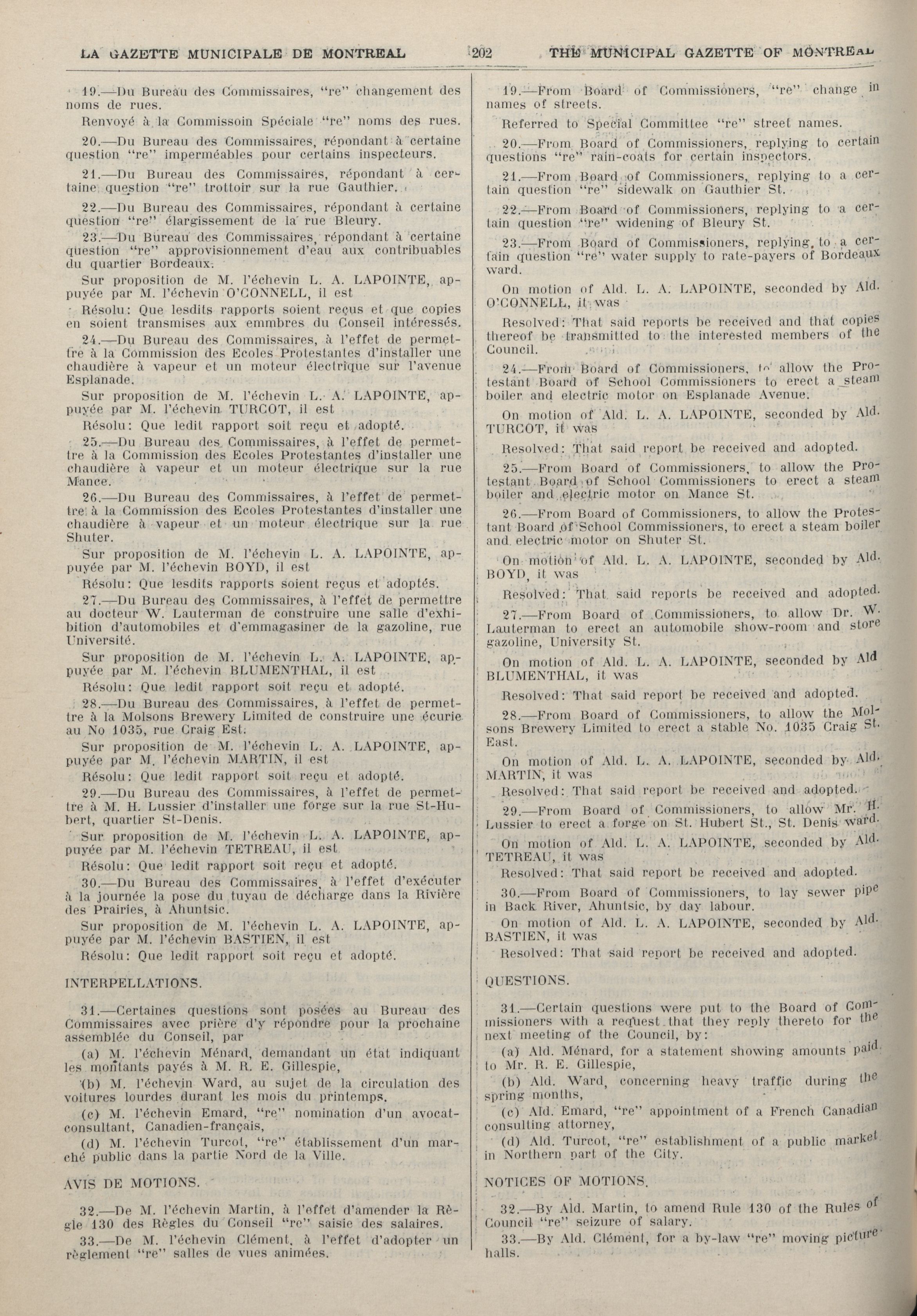 LA GAZETTE MUNICIPALE DE MONTREAL 202 THE MUNICIPAL GAZETTE OF MONTREAL

19.—Du Bureau des Commissaires, "re" changement des noms de rues.

Renvoyé à la Commissoin Spéciale "re" noms des rues.

20.—Du Bureau des Commissaires, répondant à certaine question "re" imperméables pour certains inspecteurs.

21.—Du Bureau des Commissaires, répondant à certaine question "re" trottoir sur la rue Gauthier.

22.—Du Bureau des Commissaires, répondant à certaine question "re" élargissement de la rue Bleury.

23.—Du Bureau des Commissaires, répondant à certaine question "re" approvisionnement d'eau aux contribuables du quartier Bordeaux.

Sur proposition de M. l'échevin L. A. LAPOINTE, appuyée par M. l'échevin O'CONNELL, il est

Résolu: Que lesdits rapports soient reçus et que copies en soient transmises aux emmbres du Conseil intéressés.

24.—Du Bureau des Commissaires, à l'effet de permettre à la Commission des Ecoles Protestantes d'installer une chaudière à vapeur et un moteur électrique sur l'avenue Esplanade.

Sur proposition de M. l'échevin L. A. LAPOINTE, appuyée par M. l'échevin TURCOT, il est

Résolu: Que ledit rapport soit reçu et adopté.

25.—Du Bureau des Commissaires, à l'effet de permettre à la Commission des Ecoles Protestantes d'installer une chaudière à vapeur et un moteur électrique sur la rue Mance.

26.—Du Bureau des Commissaires, à l'effet de permettre à la Commission des Ecoles Protestantes d'installer une chaudière à vapeur et un moteur électrique sur la rue Shuter.

Sur proposition de M. l'échevin L. A. LAPOINTE, appuyée par M. l'échevin BOYD, il est

Résolu: Que lesdits rapports soient reçus et adoptés.

27.—Du Bureau des Commissaires, à l'effet de permettre au docteur W. Lauterman de construire une salle d'exhibition d'automobiles et d'emmagasiner de la gazoline, rue Université.

Sur proposition de M. l'échevin L. A. LAPOINTE, appuyée par M. l'échevin BLUMENTHAL, il est

Résolu: Que ledit rapport soit reçu et adopté.

28.—Du Bureau des Commissaires, à l'effet de permettre à la Molsons Brewery Limited de construire une écurie au No 1035, rue Craig Est.

Sur proposition de M. l'échevin L. A. LAPOINTE, appuyée par M. l'échevin MARTIN, il est

Résolu: Que ledit rapport soit reçu et adopté.

29.—Du Bureau des Commissaires, à l'effet de permettre à M. H. Lussier d'installer une forge sur la rue St-Hubert, quartier St-Denis.

Sur proposition de M. l'échevin L. A. LAPOINTE, appuyée par M. l'échevin TETREAU, il est

Résolu: Que ledit rapport soit reçu et adopté.

30.—Du Bureau des Commissaires, à l'effet d'exécuter à la journée la pose du tuyau de décharge dans la Rivière des Prairies, à Ahuntsic.

Sur proposition de M. l'échevin L. A. LAPOINTE, appuyée par M. l'échevin BASTIEN, il est

Résolu: Que ledit rapport soit reçu et adopté.

INTERPELLATIONS.

31.—Certaines questions sont posées au Bureau des Commissaires avec prière d'y répondre pour la prochaine assemblée du Conseil, par

(a) M. l'échevin Ménard, demandant un état indiquant les montants payés à M. R. E. Gillespie,

(b) M. l'échevin Ward, au sujet de la circulation des voitures lourdes durant les mois du printemps.

(c) M. l'échevin Emard, "re" nomination d'un avocat-consultant, Canadien-français,

(d) M. l'échevin Turcot, "re" établissement d'un marché public dans la partie Nord de la Ville.

AVIS DE MOTIONS.

32.—De M. l'échevin Martin, à l'effet d'amender la Règle 130 des Règles du Conseil "re" saisie des salaires.

33.—De M. l'échevin Clément, à l'effet d'adopter un règlement "re" salles de vues animées.

19.—From Board of Commissioners, "re" change in names of streets.

Referred to Special Committee "re" street names.

20.—From Board of Commissioners, replying to certain questions "re" rain-coats for certain inspectors.

21.—From Board of Commissioners, replying to a certain question "re" sidewalk on Gauthier St.

22.—From Board of Commissioners, replying to a certain question "re" widening of Bleury St.

23.—From Board of Commissioners, replying to a certain question "re" water supply to rate-payers of Bordeaux ward.

On motion of Ald. L. A. LAPOINTE, seconded by Ald. O'CONNELL, it was

Resolved: That said reports be received and that copies thereof be transmitted to the interested members of the Council.

24.—From Board of Commissioners, to allow the Protestant Board of School Commissioners to erect a steam boiler and electric motor on Esplanade Avenue.

On motion of Ald. L. A. LAPOINTE, seconded by Ald. TURCOT, it was

Resolved: That said report be received and adopted.

25.—From Board of Commissioners, to allow the Protestant Board of School Commissioners to erect a steam boiler and electric motor on Mance St.

26.—From Board of Commissioners, to allow the Protestant Board of School Commissioners, to erect a steam boiler and electric motor on Shuter St.

On motion of Ald. L. A. LAPOINTE, seconded by Ald. BOYD, it was

Resolved: That said reports be received and adopted.

27.—From Board of Commissioners, to allow Dr. W. Lauterman to erect an automobile show-room and store gazoline, University St.

On motion of Ald. L. A. LAPOINTE, seconded by Ald BLUMENTHAL, it was

Resolved: That said report be received and adopted.

28.—From Board of Commissioners, to allow the Molsons Brewery Limited to erect a stable No. 1035 Craig St. East.

On motion of Ald. L. A. LAPOINTE, seconded by Ald. MARTIN, it was

Resolved: That said report be received and adopted.

29.—From Board of Commissioners, to allow Mr. H. Lussier to erect a forge on St. Hubert St., St. Denis ward.

On motion of Ald. L. A. LAPOINTE, seconded by Ald. TETREAU, it was

Resolved: That said report be received and adopted.

30.—From Board of Commissioners, to lay sewer pipe in Back River, Ahuntsic, by day labour.

On motion of Ald. L. A. LAPOINTE, seconded by Ald. BASTIEN, it was

Resolved: That said report be received and adopted.

QUESTIONS.

31.—Certain questions were put to the Board of Commissioners with a request that they reply thereto for the next meeting of the Council, by:

(a) Ald. Ménard, for a statement showing amounts paid to Mr. R. E. Gillespie,

(b) Ald. Ward, concerning heavy traffic during the spring months,

(c) Ald. Emard, "re" appointment of a French Canadian consulting attorney,

(d) Ald. Turcot, "re" establishment of a public market in Northern part of the City.

NOTICES OF MOTIONS.

32.—By Ald. Martin, to amend Rule 130 of the Rules of Council "re" seizure of salary.

33.—By Ald. Clément, for a by-law "re" moving picture halls.